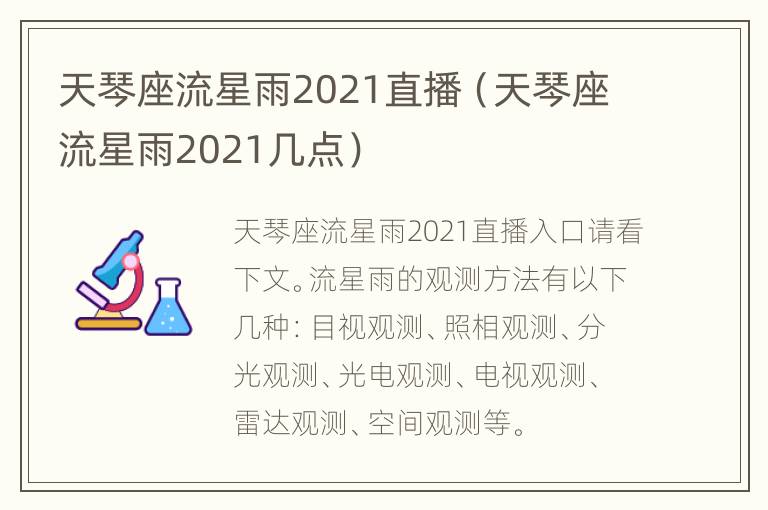 天琴座流星雨2021直播（天琴座流星雨2021几点）

天琴座流星雨2021直播入口请看下文。流星雨的观测方法有以下几种：目视观测、照相观测、分光观测、光电观测、电视观测、雷达观测、空间观测等。